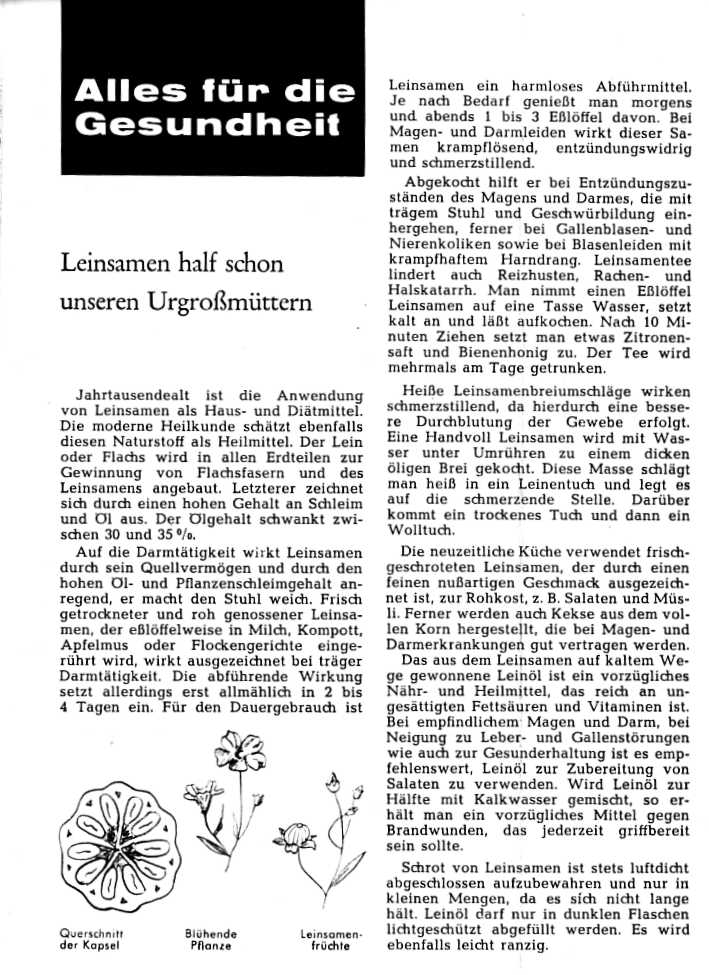 Alles für die Gesundheit

Leinsamen half schon unseren Urgroßmüttern

Jahrtausendealt ist die Anwendung von Leinsamen als Haus- und Diätmittel. Die moderne Heilkunde schätzt ebenfalls diesen Naturstoff als Heilmittel. Der Lein oder Flachs wird in allen Erdteilen zur Gewinnung von Flachsfasern und des Leinsamens angebaut. Letzterer zeichnet sich durch einen hohen Gehalt an Schleim und Öl aus. Der Ölgehalt schwankt zwischen 30 und 35 %.

Auf die Darmtätigkeit wirkt Leinsamen durch sein Quellvermögen und durch den hohen Öl- und Pflanzenschleimgehalt anregend, er macht den Stuhl weich. Frisch getrockneter und roh genossener Leinsamen, der eßlöffelweise in Milch, Kompott, Apfelmus oder Flockengerichte eingerührt wird, wirkt ausgezeichnet bei träger Darmtätigkeit. Die abführende Wirkung setzt allerdings erst allmählich in 2 bis 4 Tagen ein. Für den Dauergebrauch ist

Querschnitt der Kapsel

Blühende Pflanze

Leinsamenfrüchte

Leinsamen ein harmloses Abführmittel. Je nach Bedarf genießt man morgens und abends 1 bis 3 Eßlöffel davon. Bei Magen- und Darmleiden wirkt dieser Samen krampflösend, entzündungswidrig und schmerzstillend.

Abgekocht hilft er bei Entzündungszuständen des Magens und Darmes, die mit trägem Stuhl und Geschwürbildung einhergehen, ferner bei Gallenblasen- und Nierenkoliken sowie bei Blasenleiden mit krampfhaftem Harndrang. Leinsamentee lindert auch Reizhusten, Rachen- und Halskatarrh. Man nimmt einen Eßlöffel Leinsamen auf eine Tasse Wasser, setzt kalt an und läßt aufkochen. Nach 10 Minuten Ziehen setzt man etwas Zitronensaft und Bienenhonig zu. Der Tee wird mehrmals am Tage getrunken.

Heiße Leinsamenbreiumschläge wirken schmerzstillend, da hierdurch eine bessere Durchblutung der Gewebe erfolgt. Eine Handvoll Leinsamen wird mit Wasser unter Umrühren zu einem dicken öligen Brei gekocht. Diese Masse schlägt man heiß in ein Leinentuch und legt es auf die schmerzende Stelle. Darüber kommt ein trockenes Tuch und dann ein Wolltuch.

Die neuzeitliche Küche verwendet frischgeschroteten Leinsamen, der durch einen feinen nußartigen Geschmack ausgezeichnet ist, zur Rohkost, z. B. Salaten und Müsli. Ferner werden auch Kekse aus dem vollen Korn hergestellt, die bei Magen- und Darmerkrankungen gut vertragen werden.

Das aus dem Leinsamen auf kaltem Wege gewonnene Leinöl ist ein vorzügliches Nähr- und Heilmittel, das reich an ungesättigten Fettsäuren und Vitaminen ist. Bei empfindlichem Magen und Darm, bei Neigung zu Leber- und Gallenstörungen wie auch zur Gesunderhaltung ist es empfehlenswert, Leinöl zur Zubereitung von Salaten zu verwenden. Wird Leinöl zur Hälfte mit Kalkwasser gemischt, so erhält man ein vorzügliches Mittel gegen Brandwunden, das jederzeit griffbereit sein sollte.

Schrot von Leinsamen ist stets luftdicht abgeschlossen aufzubewahren und nur in kleinen Mengen, da es sich nicht lange hält. Leinöl darf nur in dunklen Flaschen lichtgeschützt abgefüllt werden. Es wird ebenfalls leicht ranzig.